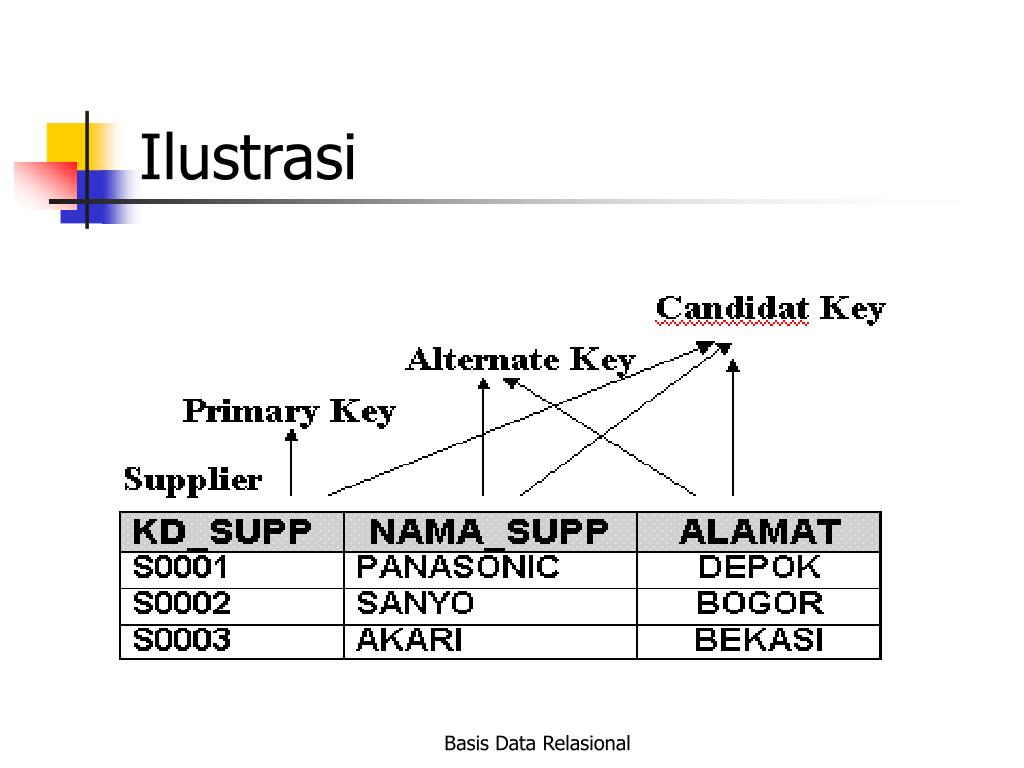 Ilustrasi

Candidat Key

Alternate Key

Primary Key

Supplier

| KD_SUPP | NAMA_SUPP | ALAMAT |
|---|---|---|
| S0001 | PANASONIC | DEPOK |
| S0002 | SANYO | BOGOR |
| S0003 | AKARI | BEKASI |

Basis Data Relasional